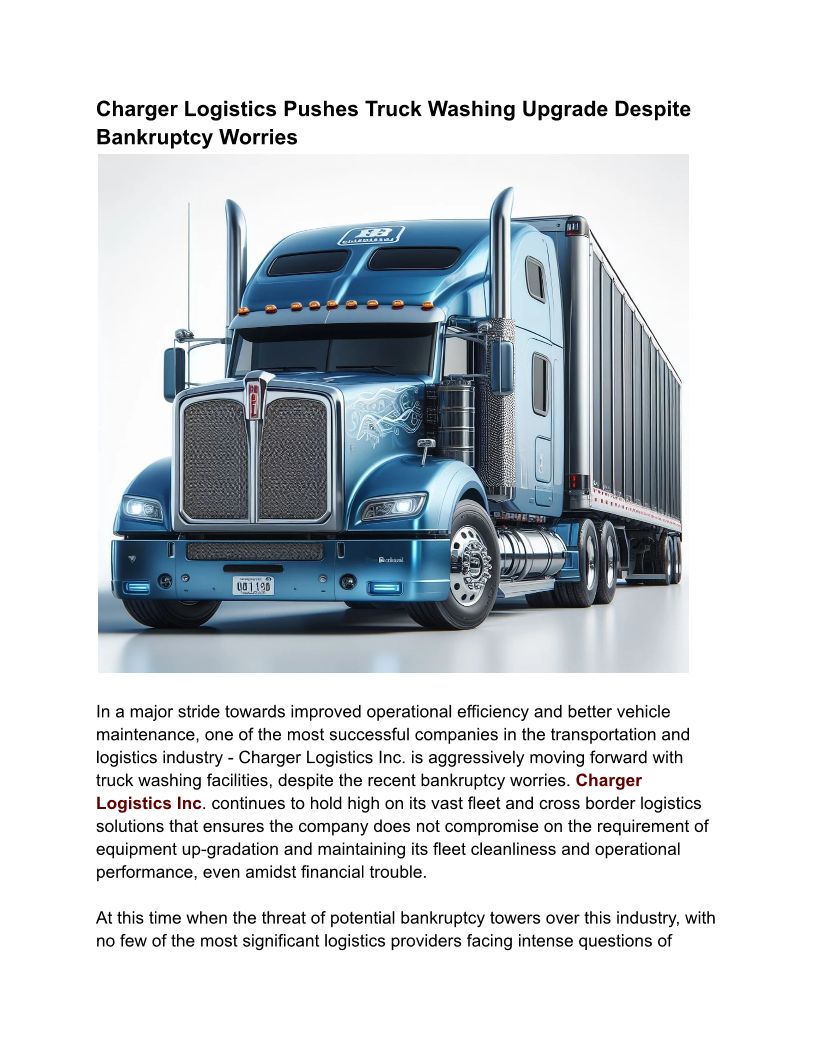 Charger Logistics Pushes Truck Washing Upgrade Despite Bankruptcy Worries

In a major stride towards improved operational efficiency and better vehicle maintenance, one of the most successful companies in the transportation and logistics industry - Charger Logistics Inc. is aggressively moving forward with truck washing facilities, despite the recent bankruptcy worries. Charger Logistics Inc. continues to hold high on its vast fleet and cross border logistics solutions that ensures the company does not compromise on the requirement of equipment up-gradation and maintaining its fleet cleanliness and operational performance, even amidst financial trouble.

At this time when the threat of potential bankruptcy towers over this industry, with no few of the most significant logistics providers facing intense questions of